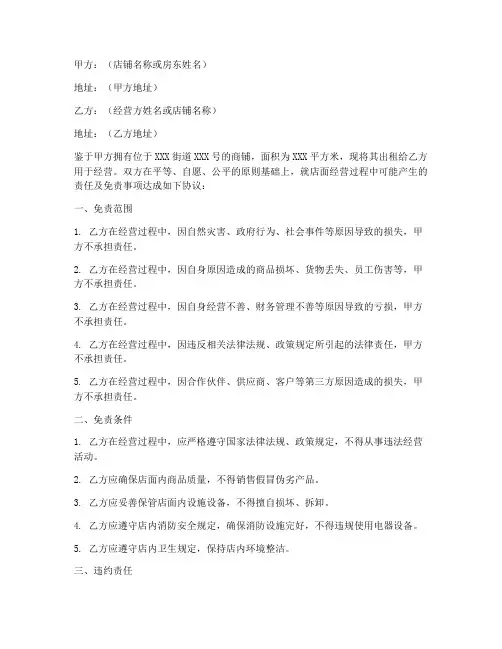 甲方：（店铺名称或房东姓名）

地址：（甲方地址）

乙方：（经营方姓名或店铺名称）

地址：（乙方地址）

鉴于甲方拥有位于 XXX 街道 XXX 号的商铺，面积为 XXX 平方米，现将其出租给乙方用于经营。双方在平等、自愿、公平的原则基础上，就店面经营过程中可能产生的责任及免责事项达成如下协议：

一、免责范围

1. 乙方在经营过程中，因自然灾害、政府行为、社会事件等原因导致的损失，甲方不承担责任。

2. 乙方在经营过程中，因自身原因造成的商品损坏、货物丢失、员工伤害等，甲方不承担责任。

3. 乙方在经营过程中，因自身经营不善、财务管理不善等原因导致的亏损，甲方不承担责任。

4. 乙方在经营过程中，因违反相关法律法规、政策规定所引起的法律责任，甲方不承担责任。

5. 乙方在经营过程中，因合作伙伴、供应商、客户等第三方原因造成的损失，甲方不承担责任。

二、免责条件

1. 乙方在经营过程中，应严格遵守国家法律法规、政策规定，不得从事违法经营活动。

2. 乙方应确保店面内商品质量，不得销售假冒伪劣产品。

3. 乙方应妥善保管店面内设施设备，不得擅自损坏、拆卸。

4. 乙方应遵守店内消防安全规定，确保消防设施完好，不得违规使用电器设备。

5. 乙方应遵守店内卫生规定，保持店内环境整洁。

三、违约责任